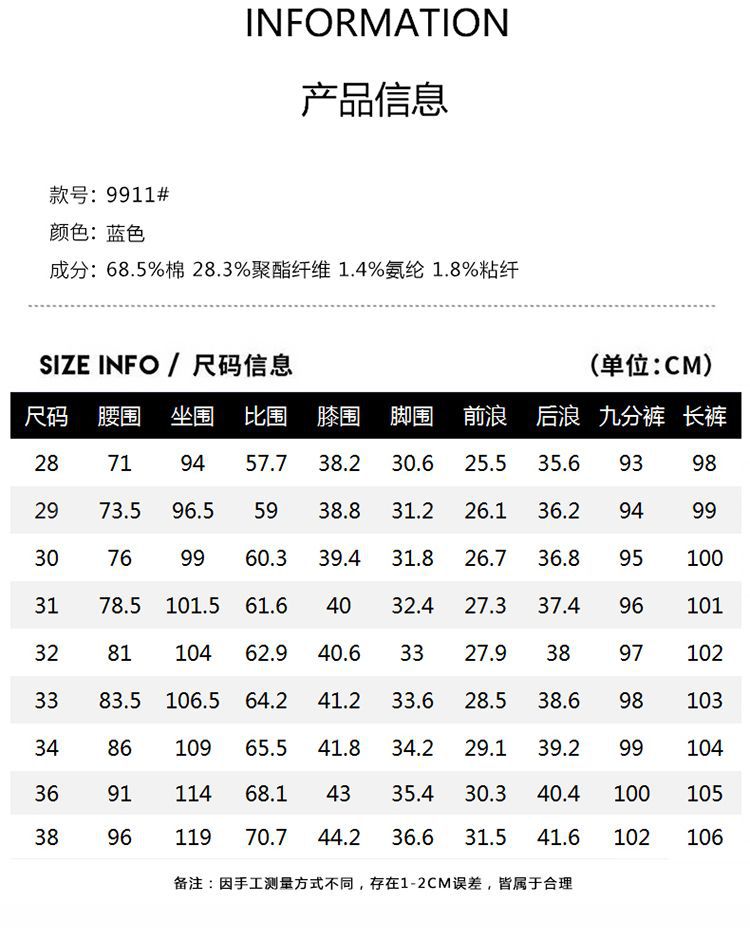 INFORMATION

产品信息

款号: 9911#

颜色: 蓝色

成分: 68.5%棉 28.3%聚酯纤维 1.4%氨纶 1.8%粘纤

SIZE INFO / 尺码信息

(单位:CM)

| 尺码 | 腰围 | 坐围 | 比围 | 膝围 | 脚围 | 前浪 | 后浪 | 九分裤 | 长裤 |
|---|---|---|---|---|---|---|---|---|---|
| 28 | 71 | 94 | 57.7 | 38.2 | 30.6 | 25.5 | 35.6 | 93 | 98 |
| 29 | 73.5 | 96.5 | 59 | 38.8 | 31.2 | 26.1 | 36.2 | 94 | 99 |
| 30 | 76 | 99 | 60.3 | 39.4 | 31.8 | 26.7 | 36.8 | 95 | 100 |
| 31 | 78.5 | 101.5 | 61.6 | 40 | 32.4 | 27.3 | 37.4 | 96 | 101 |
| 32 | 81 | 104 | 62.9 | 40.6 | 33 | 27.9 | 38 | 97 | 102 |
| 33 | 83.5 | 106.5 | 64.2 | 41.2 | 33.6 | 28.5 | 38.6 | 98 | 103 |
| 34 | 86 | 109 | 65.5 | 41.8 | 34.2 | 29.1 | 39.2 | 99 | 104 |
| 36 | 91 | 114 | 68.1 | 43 | 35.4 | 30.3 | 40.4 | 100 | 105 |
| 38 | 96 | 119 | 70.7 | 44.2 | 36.6 | 31.5 | 41.6 | 102 | 106 |

备注：因手工测量方式不同，存在1-2CM误差，皆属于合理